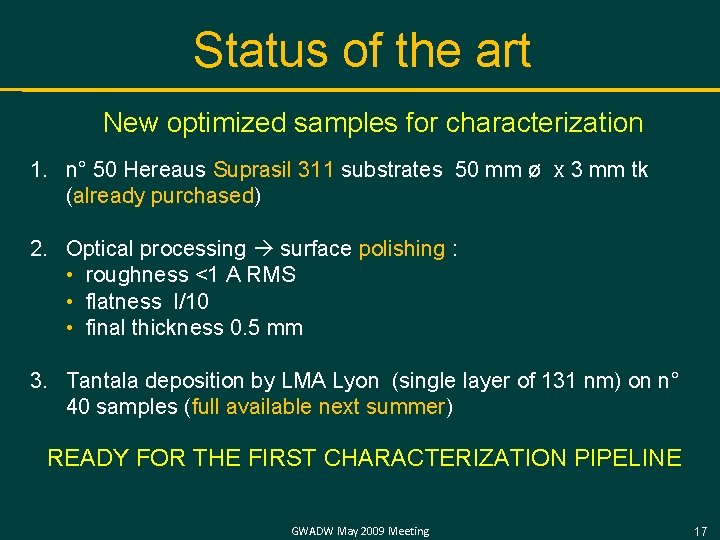 Status of the art

New optimized samples for characterization

1. n° 50 Hereaus Suprasil 311 substrates 50 mm ø x 3 mm tk (already purchased)

2. Optical processing → surface polishing :
• roughness <1 A RMS
• flatness l/10
• final thickness 0.5 mm

3. Tantala deposition by LMA Lyon (single layer of 131 nm) on n° 40 samples (full available next summer)

READY FOR THE FIRST CHARACTERIZATION PIPELINE

GWADW May 2009 Meeting

17